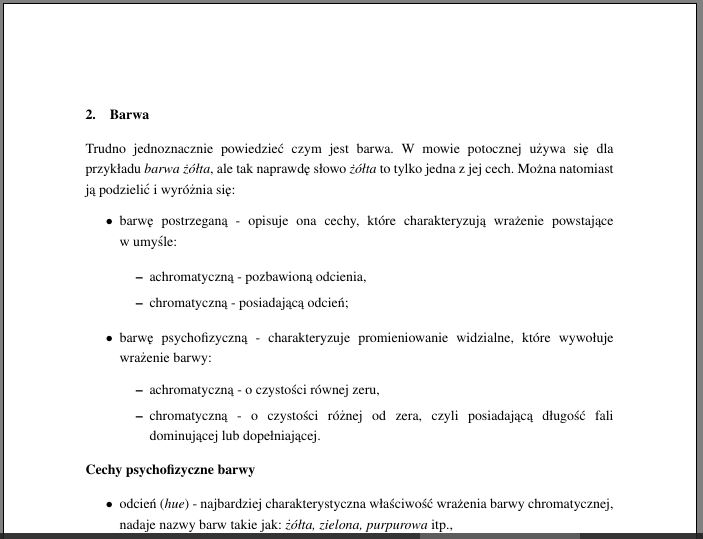 2. Barwa

Trudno jednoznacznie powiedzieć czym jest barwa. W mowie potocznej używa się dla przykładu barwa żółta, ale tak naprawdę słowo żółta to tylko jedna z jej cech. Można natomiast ją podzielić i wyróżnia się:

• barwę postrzeganą - opisuje ona cechy, które charakteryzują wrażenie powstające w umyśle:

– achromatyczną - pozbawioną odcienia,

– chromatyczną - posiadającą odcień;

• barwę psychofizyczną - charakteryzuje promieniowanie widzialne, które wywołuje wrażenie barwy:

– achromatyczną - o czystości równej zeru,

– chromatyczną - o czystości różnej od zera, czyli posiadającą długość fali dominującej lub dopełniającej.

Cechy psychofizyczne barwy

• odcień (hue) - najbardziej charakterystyczna właściwość wrażenia barwy chromatycznej, nadaje nazwy barw takie jak: żółta, zielona, purpurowa itp.,